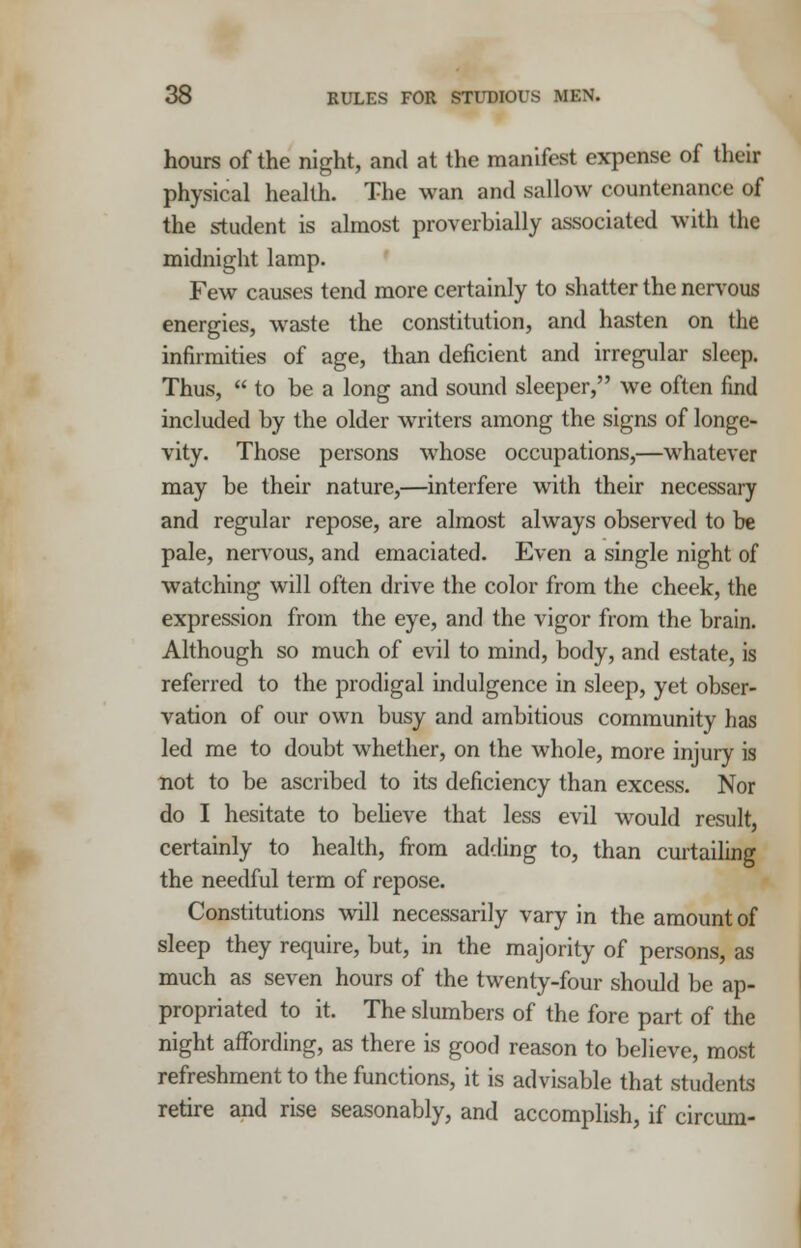 38 RULES FOR STUDIOUS MEN.

hours of the night, and at the manifest expense of their physical health. The wan and sallow countenance of the student is almost proverbially associated with the midnight lamp.

Few causes tend more certainly to shatter the nervous energies, waste the constitution, and hasten on the infirmities of age, than deficient and irregular sleep. Thus, " to be a long and sound sleeper," we often find included by the older writers among the signs of longevity. Those persons whose occupations,—whatever may be their nature,—interfere with their necessary and regular repose, are almost always observed to be pale, nervous, and emaciated. Even a single night of watching will often drive the color from the cheek, the expression from the eye, and the vigor from the brain. Although so much of evil to mind, body, and estate, is referred to the prodigal indulgence in sleep, yet observation of our own busy and ambitious community has led me to doubt whether, on the whole, more injury is not to be ascribed to its deficiency than excess. Nor do I hesitate to believe that less evil would result, certainly to health, from adding to, than curtailing the needful term of repose.

Constitutions will necessarily vary in the amount of sleep they require, but, in the majority of persons, as much as seven hours of the twenty-four should be appropriated to it. The slumbers of the fore part of the night affording, as there is good reason to believe, most refreshment to the functions, it is advisable that students retire and rise seasonably, and accomplish, if circum-